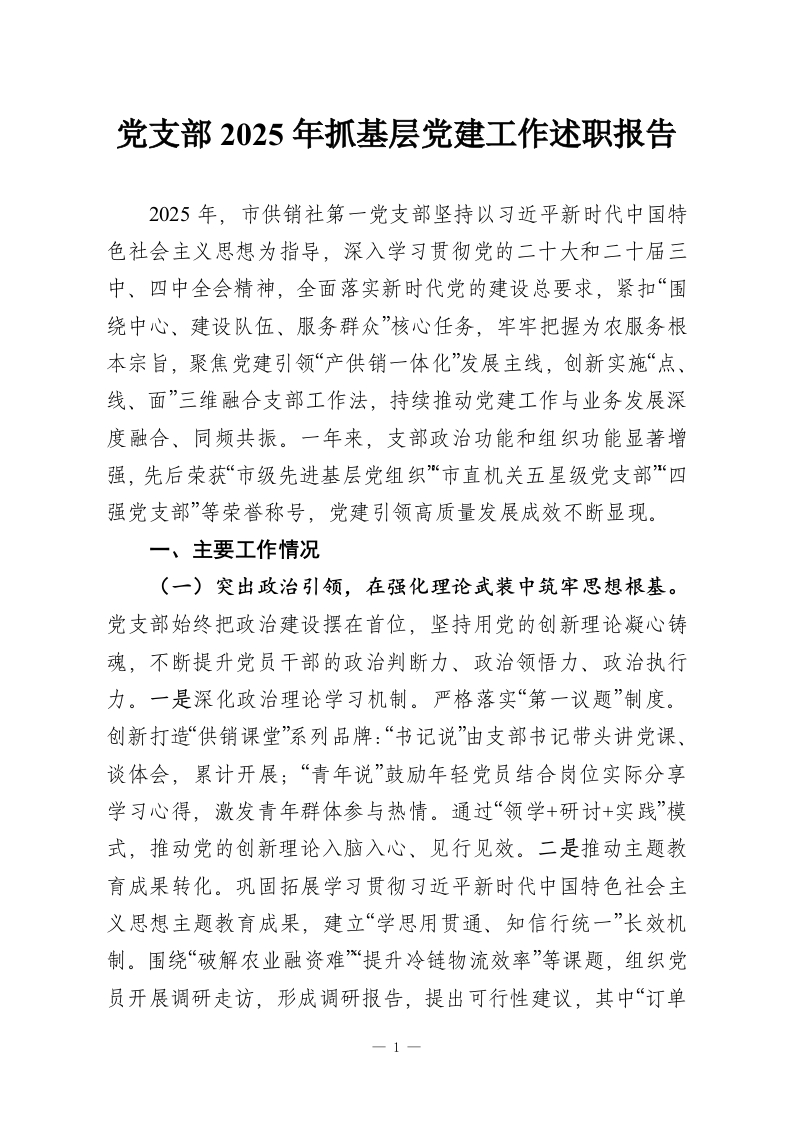 党支部 2025 年抓基层党建工作述职报告

2025 年，市供销社第一党支部坚持以习近平新时代中国特色社会主义思想为指导，深入学习贯彻党的二十大和二十届三中、四中全会精神，全面落实新时代党的建设总要求，紧扣“围绕中心、建设队伍、服务群众”核心任务，牢牢把握为农服务根本宗旨，聚焦党建引领“产供销一体化”发展主线，创新实施“点、线、面”三维融合支部工作法，持续推动党建工作与业务发展深度融合、同频共振。一年来，支部政治功能和组织功能显著增强，先后荣获“市级先进基层党组织”“市直机关五星级党支部”“四强党支部”等荣誉称号，党建引领高质量发展成效不断显现。

一、主要工作情况

（一）突出政治引领，在强化理论武装中筑牢思想根基。党支部始终把政治建设摆在首位，坚持用党的创新理论凝心铸魂，不断提升党员干部的政治判断力、政治领悟力、政治执行力。一是深化政治理论学习机制。严格落实“第一议题”制度。创新打造“供销课堂”系列品牌：“书记说”由支部书记带头讲党课、谈体会，累计开展；“青年说”鼓励年轻党员结合岗位实际分享学习心得，激发青年群体参与热情。通过“领学+研讨+实践”模式，推动党的创新理论入脑入心、见行见效。二是推动主题教育成果转化。巩固拓展学习贯彻习近平新时代中国特色社会主义思想主题教育成果，建立“学思用贯通、知信行统一”长效机制。围绕“破解农业融资难”“提升冷链物流效率”等课题，组织党员开展调研走访，形成调研报告，提出可行性建议，其中“订单

— 1 —